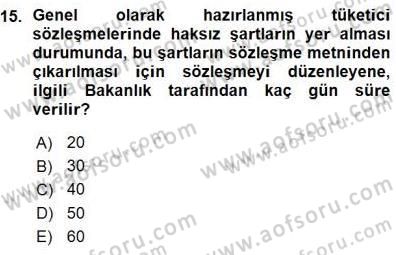 15. Genel olarak hazırlanmış tüketici sözleşmelerinde haksız şartların yer alması durumunda, bu şartların sözleşme metninden çıkarılması için sözleşmeyi düzenleyene, ilgili Bakanlık tarafından kaç gün süre verilir?

A) 20
B) 30
C) 40
D) 50
E) 60

www.aofsoru.com